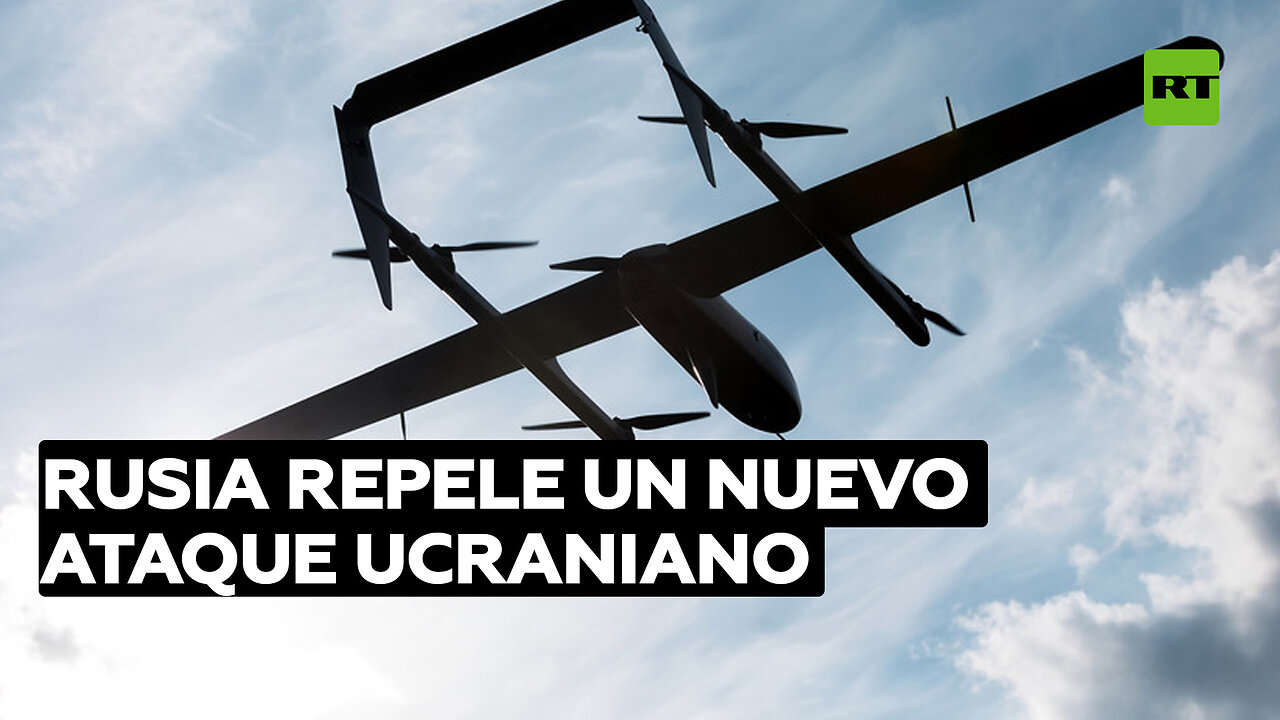 RT

RUSIA REPELE UN NUEVO ATAQUE UCRANIANO